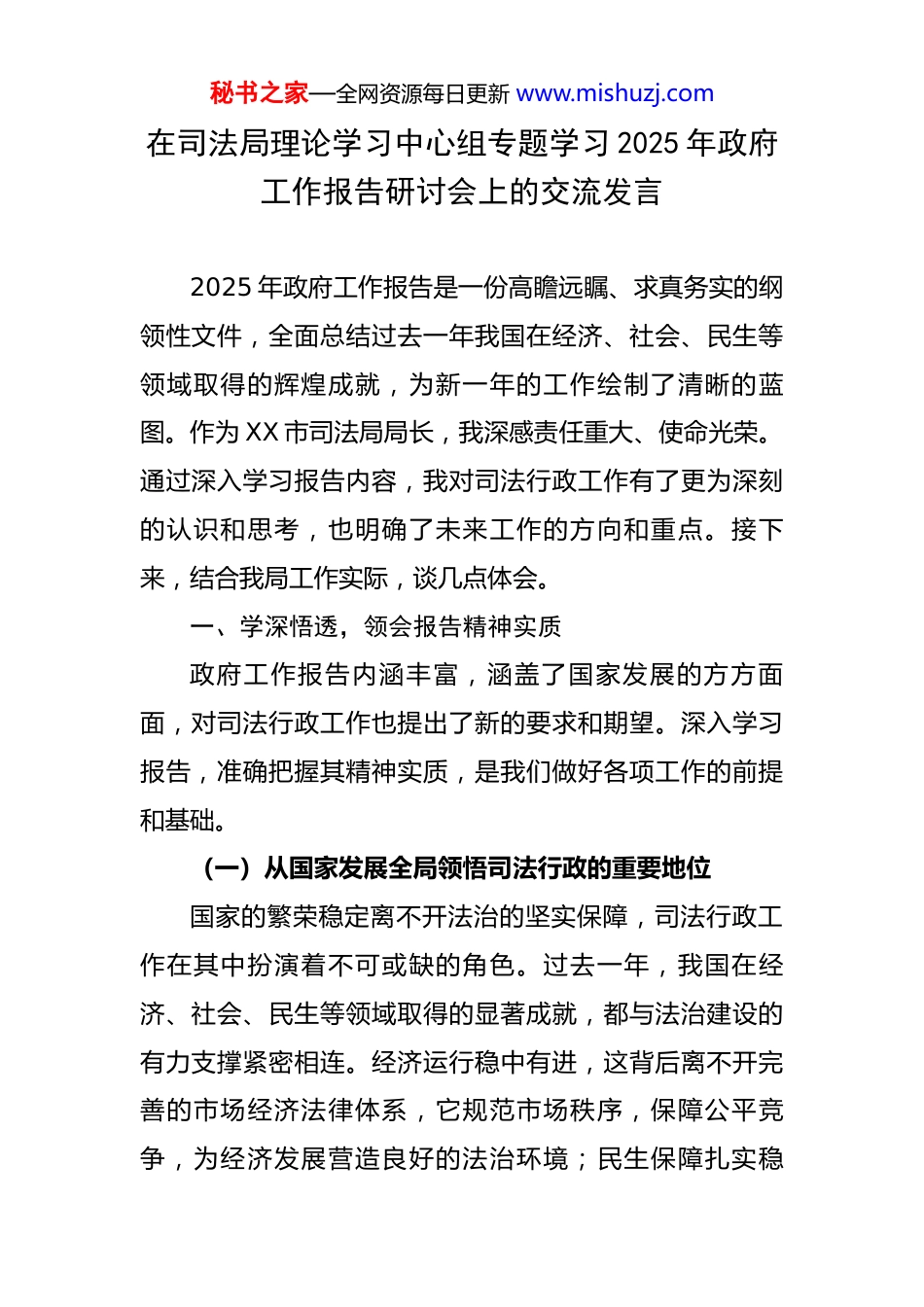 秘书之家—全网资源每日更新 www.mishuzj.com

在司法局理论学习中心组专题学习 2025 年政府工作报告研讨会上的交流发言

2025 年政府工作报告是一份高瞻远瞩、求真务实的纲领性文件，全面总结过去一年我国在经济、社会、民生等领域取得的辉煌成就，为新一年的工作绘制了清晰的蓝图。作为 XX 市司法局局长，我深感责任重大、使命光荣。通过深入学习报告内容，我对司法行政工作有了更为深刻的认识和思考，也明确了未来工作的方向和重点。接下来，结合我局工作实际，谈几点体会。

一、学深悟透，领会报告精神实质

政府工作报告内涵丰富，涵盖了国家发展的方方面面，对司法行政工作也提出了新的要求和期望。深入学习报告，准确把握其精神实质，是我们做好各项工作的前提和基础。

（一）从国家发展全局领悟司法行政的重要地位

国家的繁荣稳定离不开法治的坚实保障，司法行政工作在其中扮演着不可或缺的角色。过去一年，我国在经济、社会、民生等领域取得的显著成就，都与法治建设的有力支撑紧密相连。经济运行稳中有进，这背后离不开完善的市场经济法律体系，它规范市场秩序，保障公平竞争，为经济发展营造良好的法治环境；民生保障扎实稳